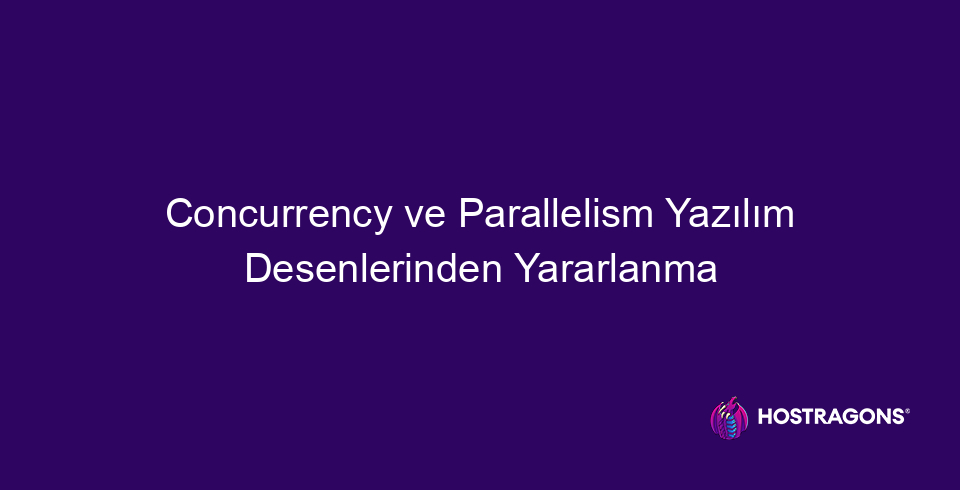 Concurrency ve Parallelism Yazılım Desenlerinden Yararlanma

HOSTRAGONS®